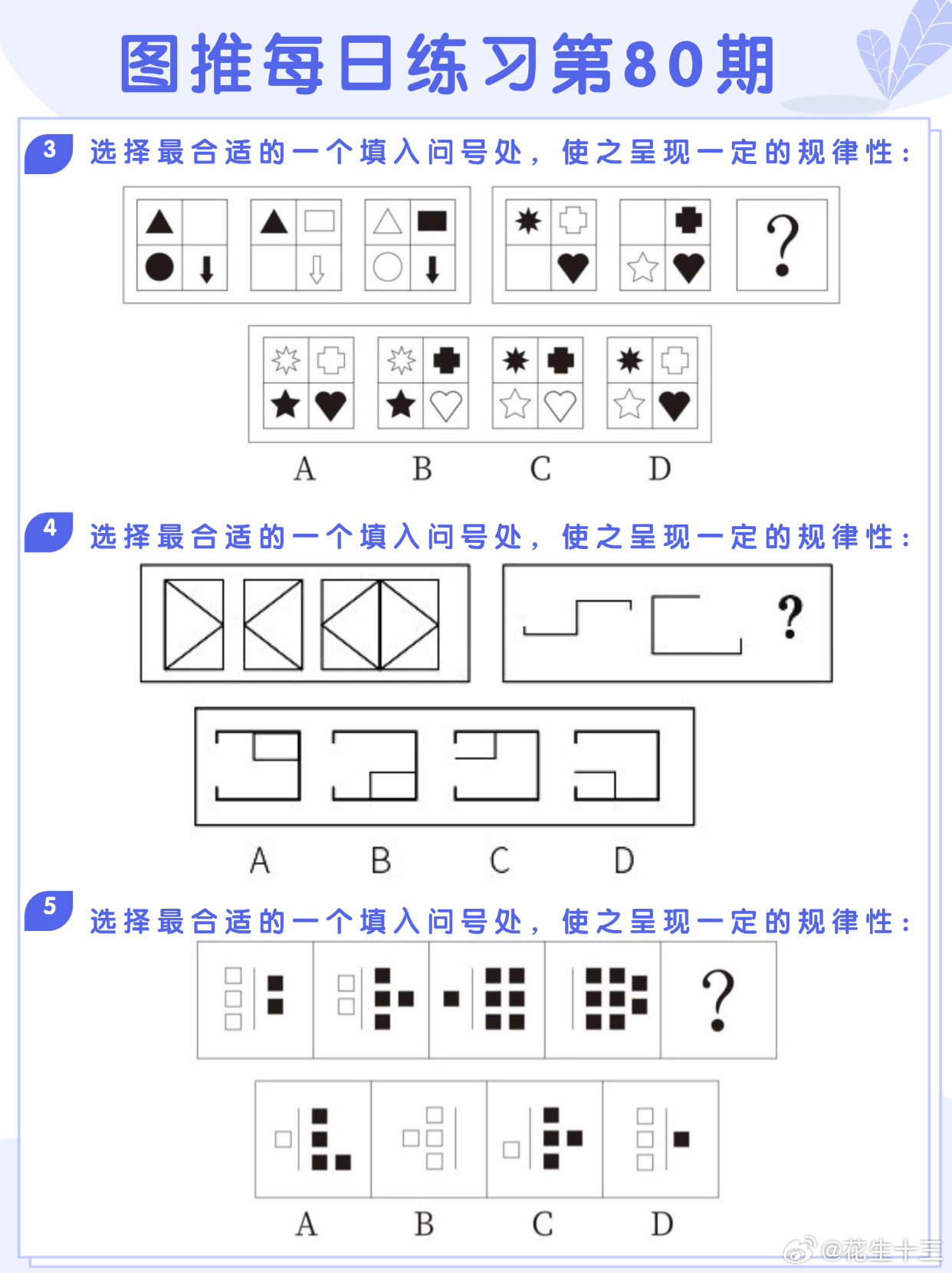 图推每日练习第80期

3 选择最合适的一个填入问号处，使之呈现一定的规律性：

?

A B C D

4 选择最合适的一个填入问号处，使之呈现一定的规律性：

?

A B C D

5 选择最合适的一个填入问号处，使之呈现一定的规律性：

?

A B C D

@花生十三